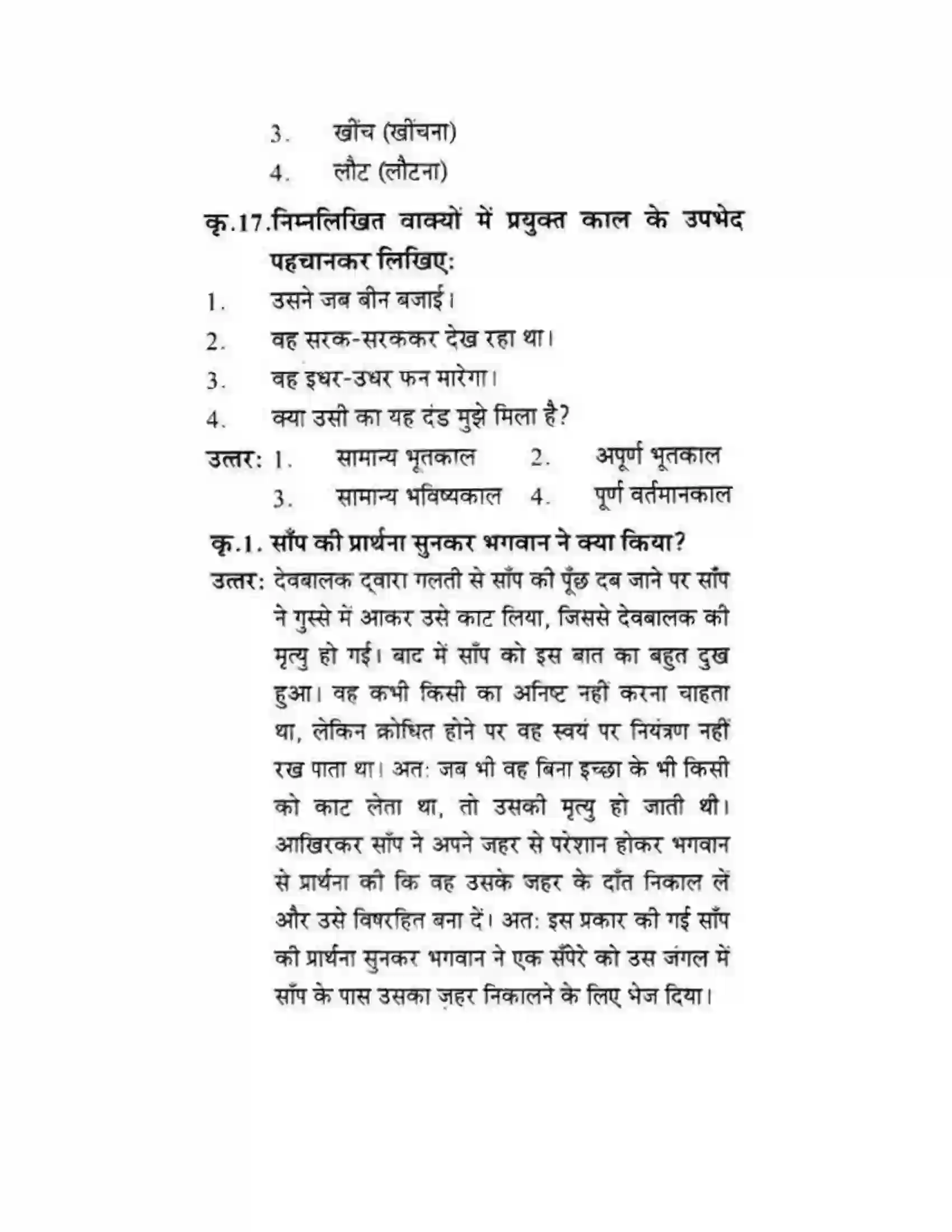 3. खींच (खींचना)
4. लौट (लौटना)

कृ.17.निम्नलिखित वाक्यों में प्रयुक्त काल के उपभेद पहचानकर लिखिए:

1. उसने जब बीन बजाई।
2. वह सरक-सरककर देख रहा था।
3. वह इधर-उधर फन मारेगा।
4. क्या उसी का यह दंड मुझे मिला है?

उत्तर: 1. सामान्य भूतकाल 2. अपूर्ण भूतकाल
3. सामान्य भविष्यकाल 4. पूर्ण वर्तमानकाल

कृ.1. साँप की प्रार्थना सुनकर भगवान ने क्या किया?

उत्तर: देवबालक द्वारा गलती से साँप की पूँछ दब जाने पर साँप ने गुस्से में आकर उसे काट लिया, जिससे देवबालक की मृत्यु हो गई। बाद में साँप को इस बात का बहुत दुख हुआ। वह कभी किसी का अनिष्ट नहीं करना चाहता था, लेकिन क्रोधित होने पर वह स्वयं पर नियंत्रण नहीं रख पाता था। अत: जब भी वह बिना इच्छा के भी किसी को काट लेता था, तो उसकी मृत्यु हो जाती थी। आखिरकर साँप ने अपने जहर से परेशान होकर भगवान से प्रार्थना की कि वह उसके जहर के दाँत निकाल लें और उसे विषरहित बना दें। अत: इस प्रकार की गई साँप की प्रार्थना सुनकर भगवान ने एक सँपेरे को उस जंगल में साँप के पास उसका ज़हर निकालने के लिए भेज दिया।